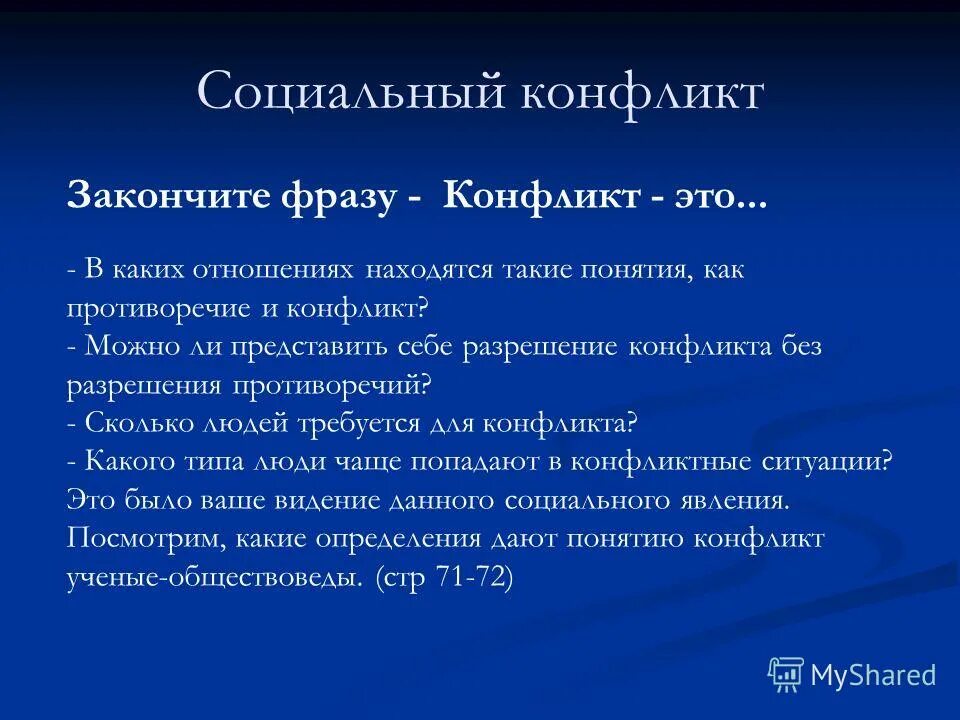 Социальный конфликт

Закончите фразу - Конфликт - это...

- В каких отношениях находятся такие понятия, как противоречие и конфликт?
- Можно ли представить себе разрешение конфликта без разрешения противоречий?
- Сколько людей требуется для конфликта?
- Какого типа люди чаще попадают в конфликтные ситуации?
Это было ваше видение данного социального явления.
Посмотрим, какие определения дают понятию конфликт ученые-обществоведы. (стр 71-72)

MyShared